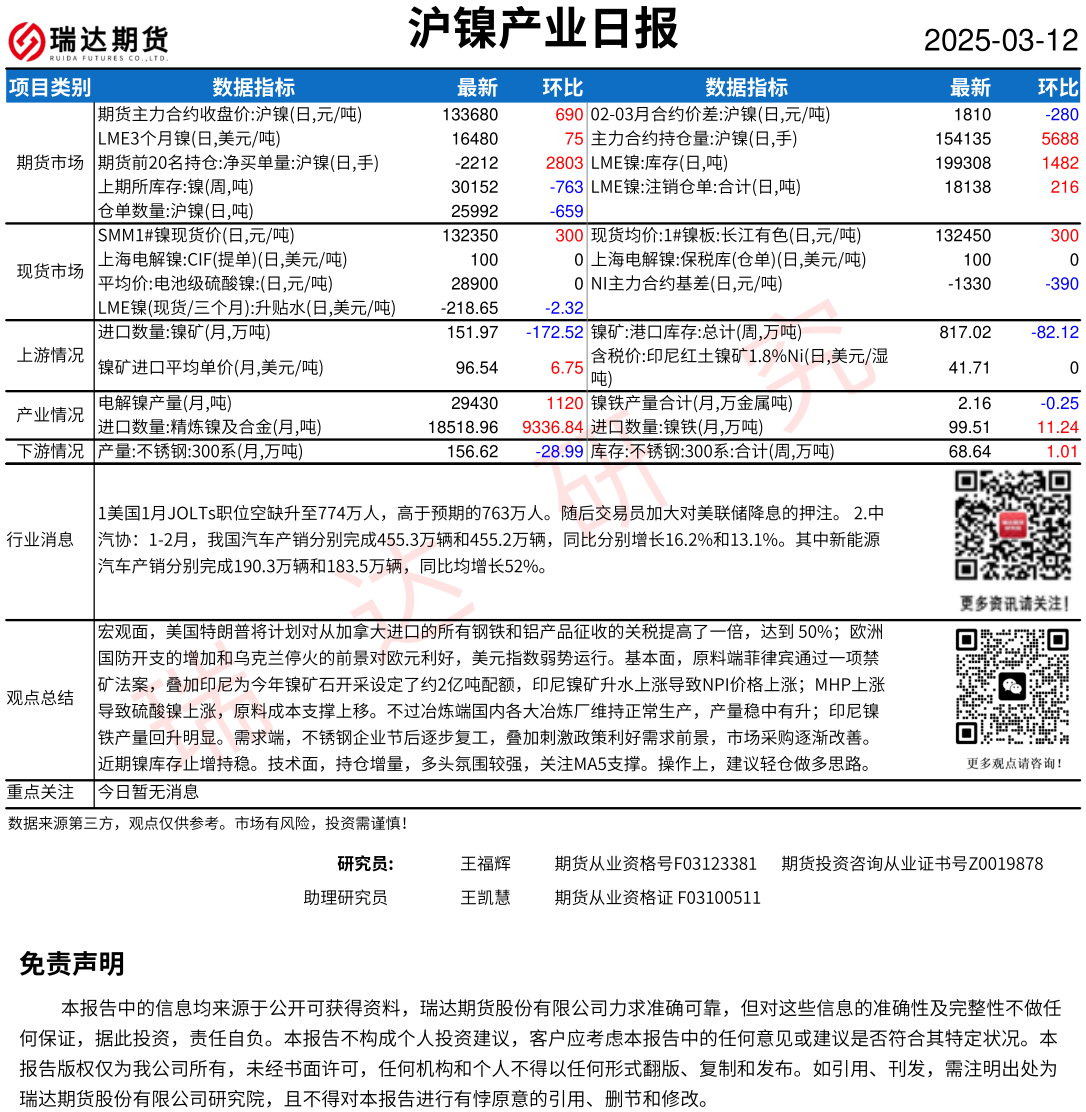 瑞达期货 RUIDA FUTURES CO.,LTD.

沪镍产业日报

2025-03-12

| 项目类别 | 数据指标 | 最新 | 环比 | 数据指标 | 最新 | 环比 |
|---|---|---|---|---|---|---|
| 期货市场 | 期货主力合约收盘价:沪镍(日,元/吨) | 133680 | 690 | 02-03月合约价差:沪镍(日,元/吨) | 1810 | -280 |
| | LME3个月镍(日,美元/吨) | 16480 | 75 | 主力合约持仓量:沪镍(日,手) | 154135 | 5688 |
| | 期货前20名持仓:净买单量:沪镍(日,手) | -2212 | 2803 | LME镍:库存(日,吨) | 199308 | 1482 |
| | 上期所库存:镍(周,吨) | 30152 | -763 | LME镍:注销仓单:合计(日,吨) | 18138 | 216 |
| | 仓单数量:沪镍(日,吨) | 25992 | -659 | | | |
| 现货市场 | SMM1#镍现货价(日,元/吨) | 132350 | 300 | 现货均价:1#镍板:长江有色(日,元/吨) | 132450 | 300 |
| | 上海电解镍:CIF(提单)(日,美元/吨) | 100 | 0 | 上海电解镍:保税库(仓单)(日,美元/吨) | 100 | 0 |
| | 平均价:电池级硫酸镍:(日,元/吨) | 28900 | 0 | NI主力合约基差(日,元/吨) | -1330 | -390 |
| | LME镍(现货/三个月):升贴水(日,美元/吨) | -218.65 | -2.32 | | | |
| 上游情况 | 进口数量:镍矿(月,万吨) | 151.97 | -172.52 | 镍矿:港口库存:总计(周,万吨) | 817.02 | -82.12 |
| | 镍矿进口平均单价(月,美元/吨) | 96.54 | 6.75 | 含税价:印尼红土镍矿1.8%Ni(日,美元/湿吨) | 41.71 | 0 |
| 产业情况 | 电解镍产量(月,吨) | 29430 | 1120 | 镍铁产量合计(月,万金属吨) | 2.16 | -0.25 |
| | 进口数量:精炼镍及合金(月,吨) | 18518.96 | 9336.84 | 进口数量:镍铁(月,万吨) | 99.51 | 11.24 |
| 下游情况 | 产量:不锈钢:300系(月,万吨) | 156.62 | -28.99 | 库存:不锈钢:300系:合计(周,万吨) | 68.64 | 1.01 |

行业消息

1美国1月JOLTs职位空缺升至774万人，高于预期的763万人。随后交易员加大对美联储降息的押注。 2.中汽协：1-2月，我国汽车产销分别完成455.3万辆和455.2万辆，同比分别增长16.2%和13.1%。其中新能源汽车产销分别完成190.3万辆和183.5万辆，同比均增长52%。

更多资讯请关注！

观点总结

宏观面，美国特朗普将计划对从加拿大进口的所有钢铁和铝产品征收的关税提高了一倍，达到 50%；欧洲国防开支的增加和乌克兰停火的前景对欧元利好，美元指数弱势运行。基本面，原料端菲律宾通过一项禁矿法案，叠加印尼为今年镍矿石开采设定了约2亿吨配额，印尼镍矿升水上涨导致NPI价格上涨；MHP上涨导致硫酸镍上涨，原料成本支撑上移。不过冶炼端国内各大冶炼厂维持正常生产，产量稳中有升；印尼镍铁产量回升明显。需求端，不锈钢企业节后逐步复工，叠加刺激政策利好需求前景，市场采购逐渐改善。近期镍库存止增持稳。技术面，持仓增量，多头氛围较强，关注MA5支撑。操作上，建议轻仓做多思路。

更多观点请咨询！

重点关注 今日暂无消息

数据来源第三方，观点仅供参考。市场有风险，投资需谨慎！

研究员： 王福辉 期货从业资格号F03123381 期货投资咨询从业证书号Z0019878
助理研究员 王凯慧 期货从业资格证 F03100511

免责声明

本报告中的信息均来源于公开可获得资料，瑞达期货股份有限公司力求准确可靠，但对这些信息的准确性及完整性不做任何保证，据此投资，责任自负。本报告不构成个人投资建议，客户应考虑本报告中的任何意见或建议是否符合其特定状况。本报告版权仅为我公司所有，未经书面许可，任何机构和个人不得以任何形式翻版、复制和发布。如引用、刊发，需注明出处为瑞达期货股份有限公司研究院，且不得对本报告进行有悖原意的引用、删节和修改。